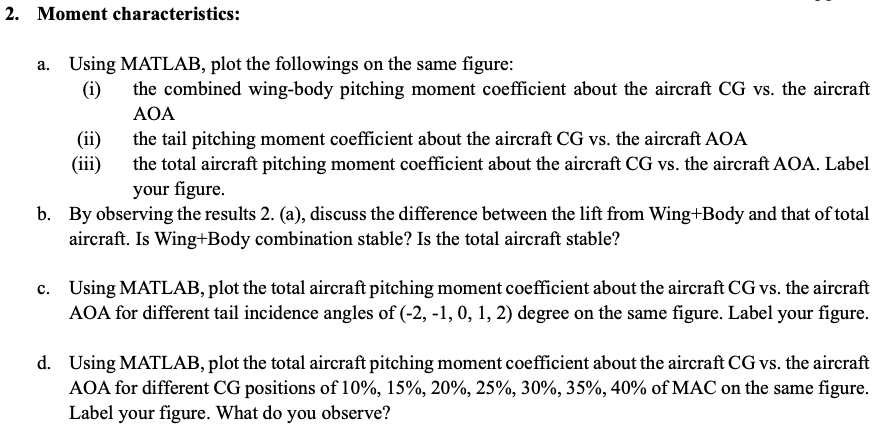 2. Moment characteristics:

a. Using MATLAB, plot the followings on the same figure:
(i) the combined wing-body pitching moment coefficient about the aircraft CG vs. the aircraft AOA
(ii) the tail pitching moment coefficient about the aircraft CG vs. the aircraft AOA
(iii) the total aircraft pitching moment coefficient about the aircraft CG vs. the aircraft AOA. Label your figure.

b. By observing the results 2. (a), discuss the difference between the lift from Wing+Body and that of total aircraft. Is Wing+Body combination stable? Is the total aircraft stable?

c. Using MATLAB, plot the total aircraft pitching moment coefficient about the aircraft CG vs. the aircraft AOA for different tail incidence angles of (-2, -1, 0, 1, 2) degree on the same figure. Label your figure.

d. Using MATLAB, plot the total aircraft pitching moment coefficient about the aircraft CG vs. the aircraft AOA for different CG positions of 10%, 15%, 20%, 25%, 30%, 35%, 40% of MAC on the same figure. Label your figure. What do you observe?